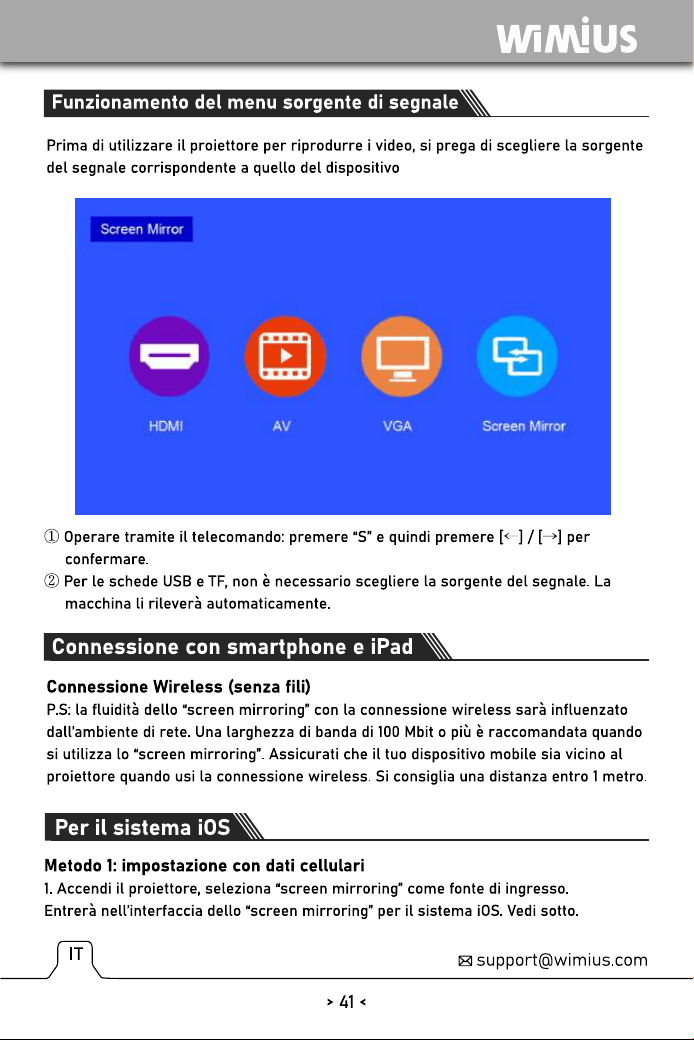 WiMiUS

Funzionamento del menu sorgente di segnale

Prima di utilizzare il proiettore per riprodurre i video, si prega di scegliere la sorgente del segnale corrispondente a quello del dispositivo

Screen Mirror

HDMI

AV

VGA

Screen Mirror

① Operare tramite il telecomando: premere "S" e quindi premere [←] / [→] per confermare.
② Per le schede USB e TF, non è necessario scegliere la sorgente del segnale. La macchina li rileverà automaticamente.

Connessione con smartphone e iPad

Connessione Wireless (senza fili)
P.S: la fluidità dello "screen mirroring" con la connessione wireless sarà influenzato dall'ambiente di rete. Una larghezza di banda di 100 Mbit o più è raccomandata quando si utilizza lo "screen mirroring". Assicurati che il tuo dispositivo mobile sia vicino al proiettore quando usi la connessione wireless. Si consiglia una distanza entro 1 metro.

Per il sistema iOS

Metodo 1: impostazione con dati cellulari
1. Accendi il proiettore, seleziona "screen mirroring" come fonte di ingresso.
Entrerà nell'interfaccia dello "screen mirroring" per il sistema iOS. Vedi sotto.

IT

support@wimius.com

> 41 <